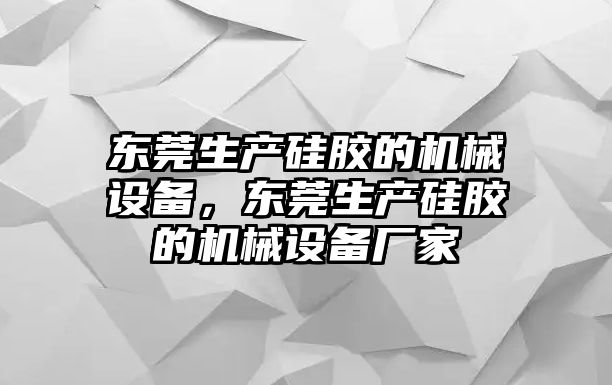 东莞生产硅胶的机械设备，东莞生产硅胶的机械设备厂家